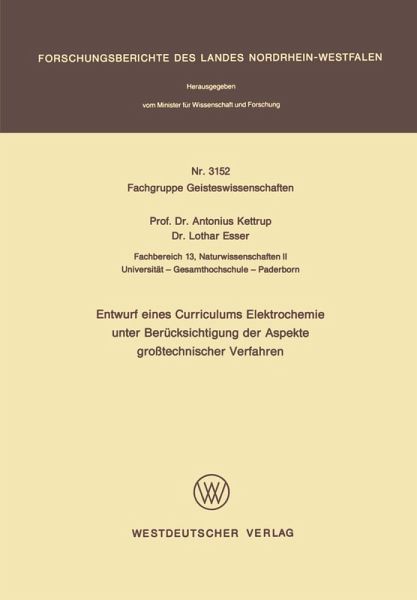 FORSCHUNGSBERICHTE DES LANDES NORDRHEIN-WESTFALEN

Herausgegeben

vom Minister für Wissenschaft und Forschung

Nr. 3152
Fachgruppe Geisteswissenschaften

Prof. Dr. Antonius Kettrup
Dr. Lothar Esser

Fachbereich 13, Naturwissenschaften II
Universität – Gesamthochschule – Paderborn

Entwurf eines Curriculums Elektrochemie
unter Berücksichtigung der Aspekte
großtechnischer Verfahren

WESTDEUTSCHER VERLAG